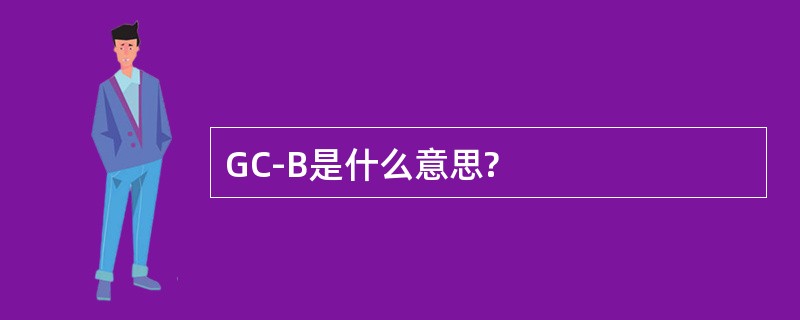 GC-B是什么意思?